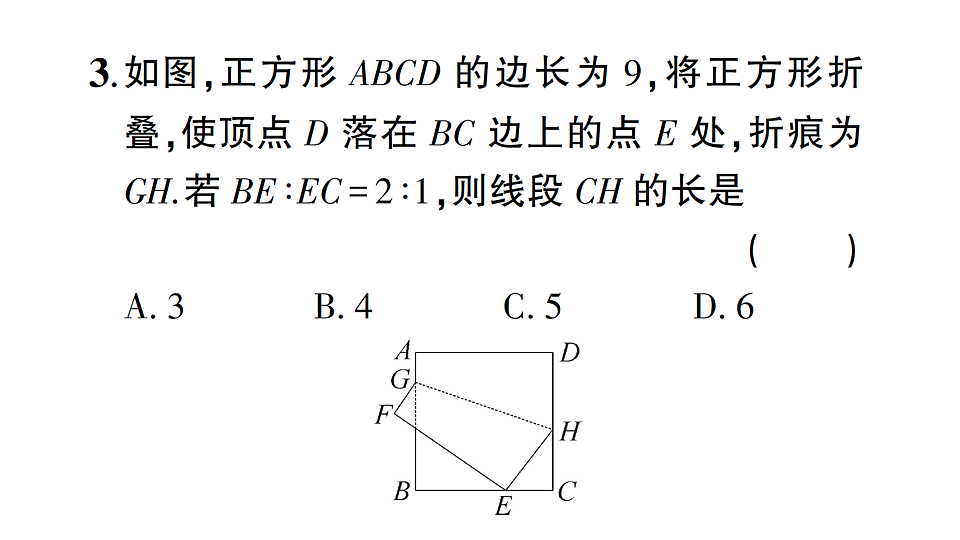 3. 如图，正方形 $ABCD$ 的边长为 9，将正方形折叠，使顶点 $D$ 落在 $BC$ 边上的点 $E$ 处，折痕为 $GH$. 若 $BE:EC=2:1$，则线段 $CH$ 的长是

( )

A. 3　　B. 4　　C. 5　　D. 6

A D G F H B E C